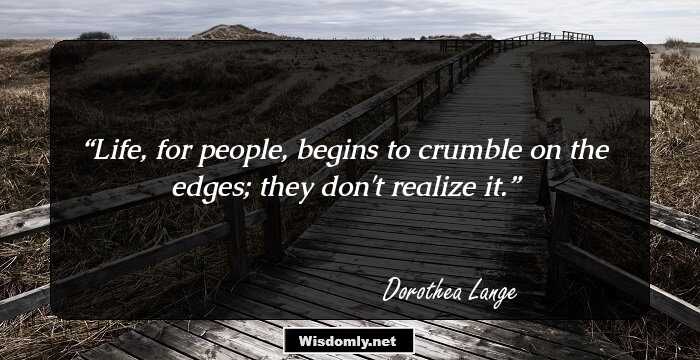 “Life, for people, begins to crumble on the edges; they don't realize it.”

Dorothea Lange

Wisdomly.net